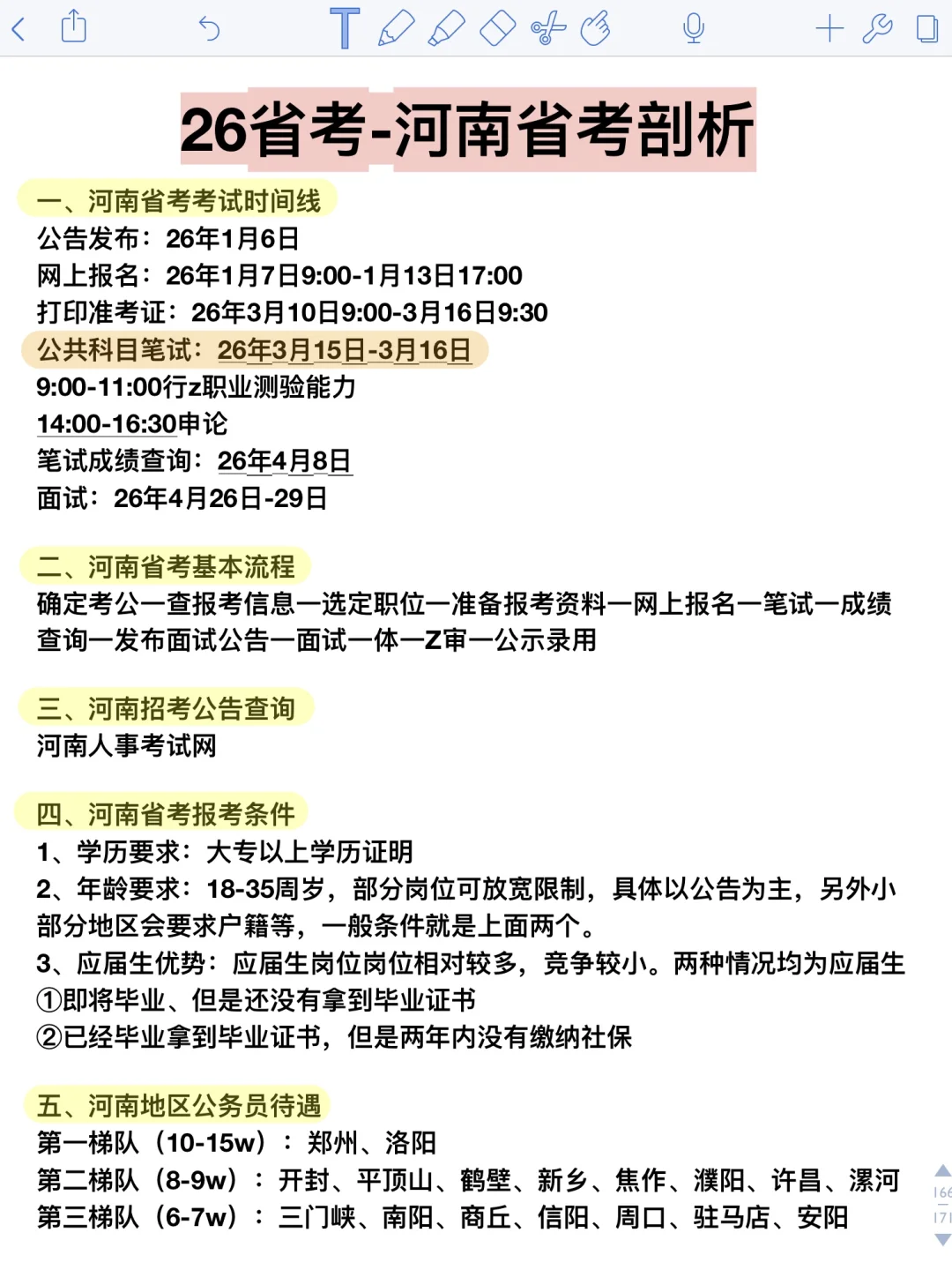 26省考-河南省考剖析

一、河南省考考试时间线
公告发布：26年1月6日
网上报名：26年1月7日9:00-1月13日17:00
打印准考证：26年3月10日9:00-3月16日9:30
公共科目笔试：26年3月15日-3月16日
9:00-11:00行z职业测验能力
14:00-16:30申论
笔试成绩查询：26年4月8日
面试：26年4月26日-29日

二、河南省考基本流程
确定考公—查报考信息—选定职位—准备报考资料—网上报名—笔试—成绩查询—发布面试公告—面试—体—Z审—公示录用

三、河南招考公告查询
河南人事考试网

四、河南省考报考条件
1、学历要求：大专以上学历证明
2、年龄要求：18-35周岁，部分岗位可放宽限制，具体以公告为主，另外小部分地区会要求户籍等，一般条件就是上面两个。
3、应届生优势：应届生岗位岗位相对较多，竞争较小。两种情况均为应届生
①即将毕业、但是还没有拿到毕业证书
②已经毕业拿到毕业证书，但是两年内没有缴纳社保

五、河南地区公务员待遇
第一梯队（10-15w）：郑州、洛阳
第二梯队（8-9w）：开封、平顶山、鹤壁、新乡、焦作、濮阳、许昌、漯河
第三梯队（6-7w）：三门峡、南阳、商丘、信阳、周口、驻马店、安阳

166
171